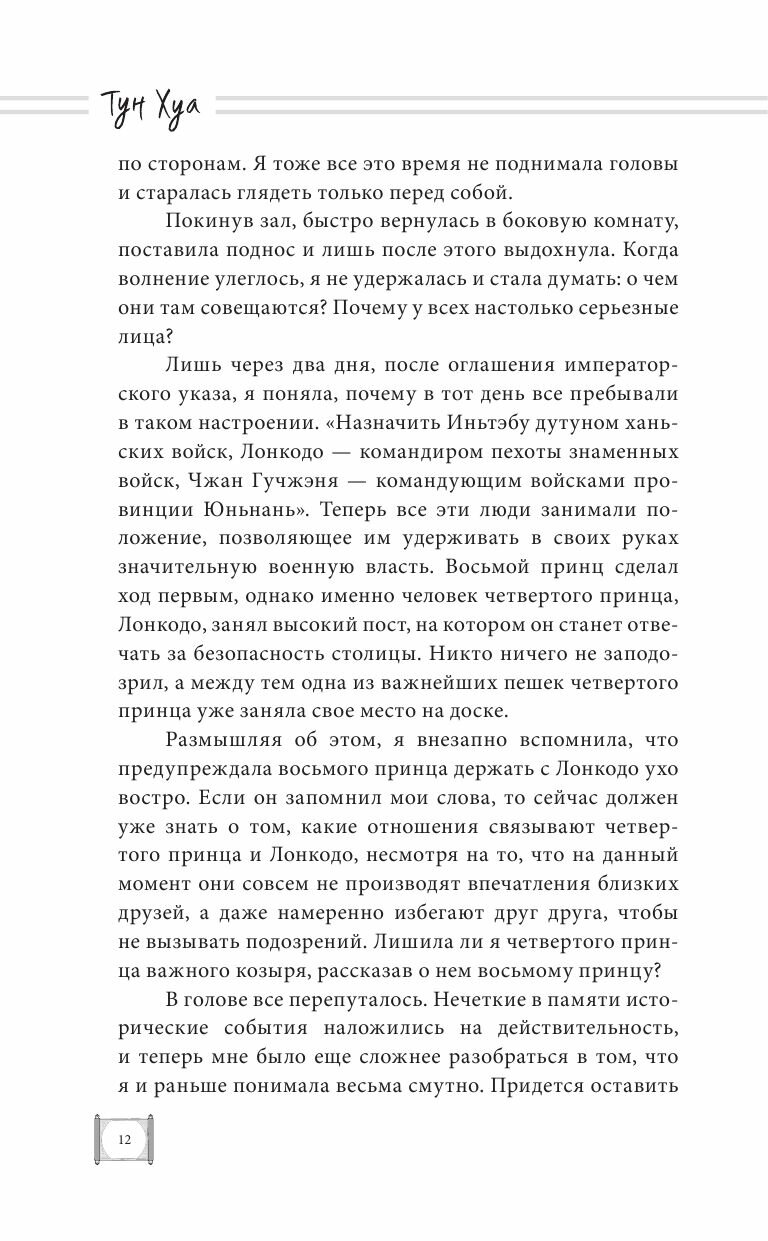 Тун Хуа

по сторонам. Я тоже все это время не поднимала головы и старалась глядеть только перед собой.

Покинув зал, быстро вернулась в боковую комнату, поставила поднос и лишь после этого выдохнула. Когда волнение улеглось, я не удержалась и стала думать: о чем они там совещаются? Почему у всех настолько серьезные лица?

Лишь через два дня, после оглашения императорского указа, я поняла, почему в тот день все пребывали в таком настроении. «Назначить Иньтэбу дутуном ханьских войск, Лонкодо — командиром пехоты знаменных войск, Чжан Гучжэня — командующим войсками провинции Юньнань». Теперь все эти люди занимали положение, позволяющее им удерживать в своих руках значительную военную власть. Восьмой принц сделал ход первым, однако именно человек четвертого принца, Лонкодо, занял высокий пост, на котором он станет отвечать за безопасность столицы. Никто ничего не заподозрил, а между тем одна из важнейших пешек четвертого принца уже заняла свое место на доске.

Размышляя об этом, я внезапно вспомнила, что предупреждала восьмого принца держать с Лонкодо ухо востро. Если он запомнил мои слова, то сейчас должен уже знать о том, какие отношения связывают четвертого принца и Лонкодо, несмотря на то, что на данный момент они совсем не производят впечатления близких друзей, а даже намеренно избегают друг друга, чтобы не вызывать подозрений. Лишила ли я четвертого принца важного козыря, рассказав о нем восьмому принцу?

В голове все перепуталось. Нечеткие в памяти исторические события наложились на действительность, и теперь мне было еще сложнее разобраться в том, что я и раньше понимала весьма смутно. Придется оставить

12